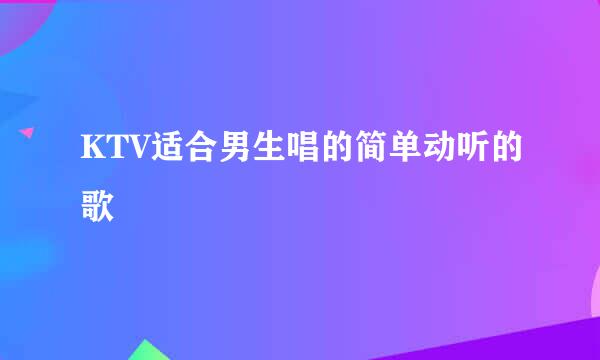 KTV适合男生唱的简单动听的歌